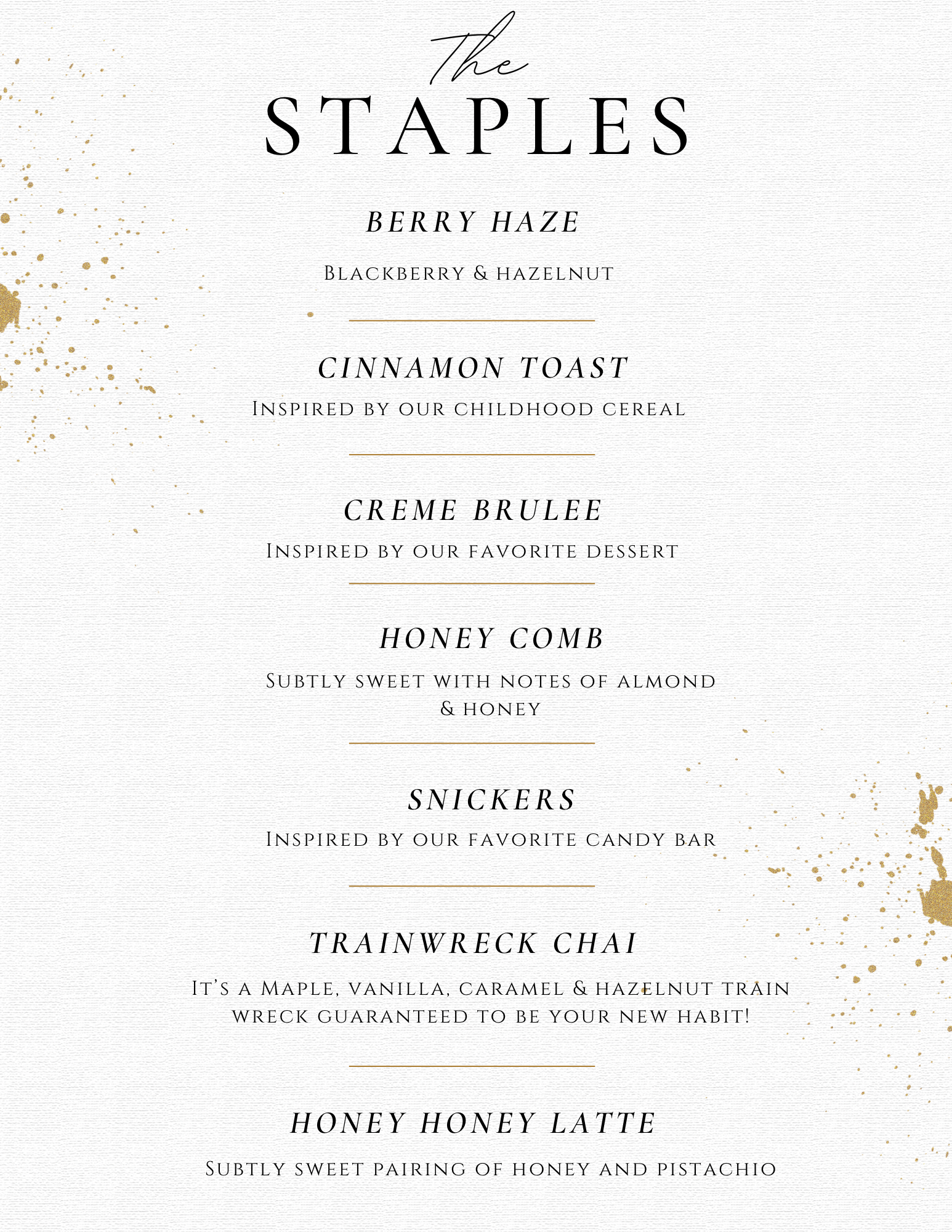 The
STAPLES

BERRY HAZE

Blackberry & hazelnut

CINNAMON TOAST

Inspired by our childhood cereal

CREME BRULEE

Inspired by our favorite dessert

HONEY COMB

Subtly sweet with notes of almond & honey

SNICKERS

Inspired by our favorite candy bar

TRAINWRECK CHAI

It's a Maple, vanilla, caramel & hazelnut train wreck guaranteed to be your new habit!

HONEY HONEY LATTE

Subtly sweet pairing of honey and pistachio